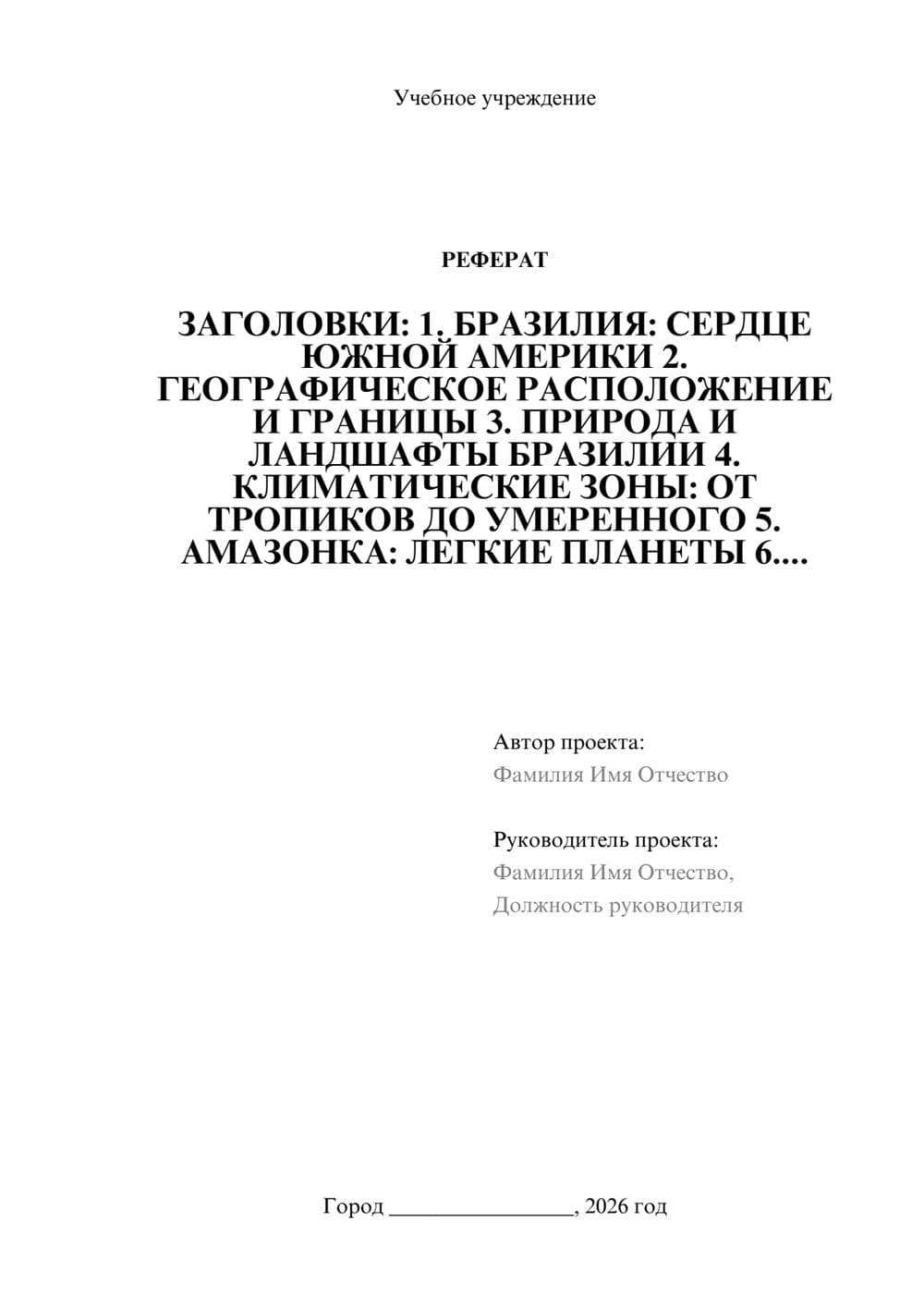 Учебное учреждение

РЕФЕРАТ

ЗАГОЛОВКИ: 1. БРАЗИЛИЯ: СЕРДЦЕ ЮЖНОЙ АМЕРИКИ 2. ГЕОГРАФИЧЕСКОЕ РАСПОЛОЖЕНИЕ И ГРАНИЦЫ 3. ПРИРОДА И ЛАНДШАФТЫ БРАЗИЛИИ 4. КЛИМАТИЧЕСКИЕ ЗОНЫ: ОТ ТРОПИКОВ ДО УМЕРЕННОГО 5. АМАЗОНКА: ЛЕГКИЕ ПЛАНЕТЫ 6....

Автор проекта:
Фамилия Имя Отчество

Руководитель проекта:
Фамилия Имя Отчество,
Должность руководителя

Город ________________, 2026 год